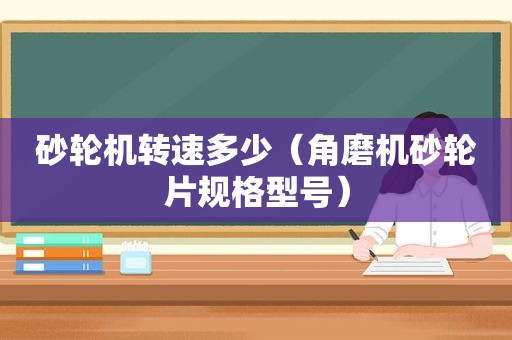 砂轮机转速多少（角磨机砂轮片规格型号）